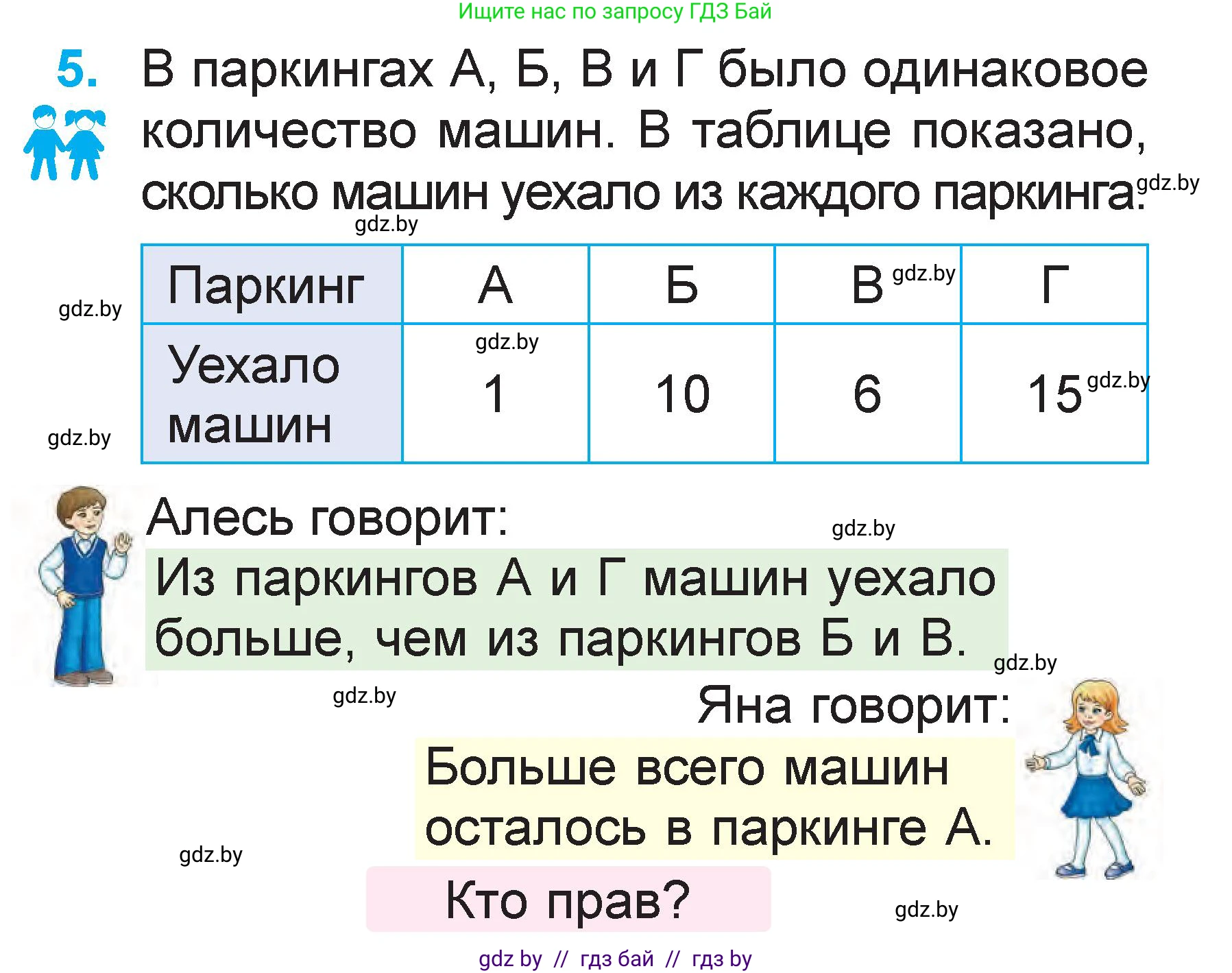 Ищите нас по запросу ГДЗ Бай

5. В паркингах А, Б, В и Г было одинаковое количество машин. В таблице показано, сколько машин уехало из каждого паркинга. gdz.by

gdz.by

| Паркинг | А | Б | В gdz.by | Г |
|---|---|---|---|---|
| Уехало машин | gdz.by 1 | 10 | 6 | 15 gdz.by |

gdz.by

gdz.by

Алесь говорит: gdz.by

Из паркингов А и Г машин уехало больше, чем из паркингов Б и В.

gdz.by

gdz.by

Яна говорит:

Больше всего машин осталось в паркинге А.

gdz.by

Кто прав?

gdz.by

gdz by // гдз бай // гдз by